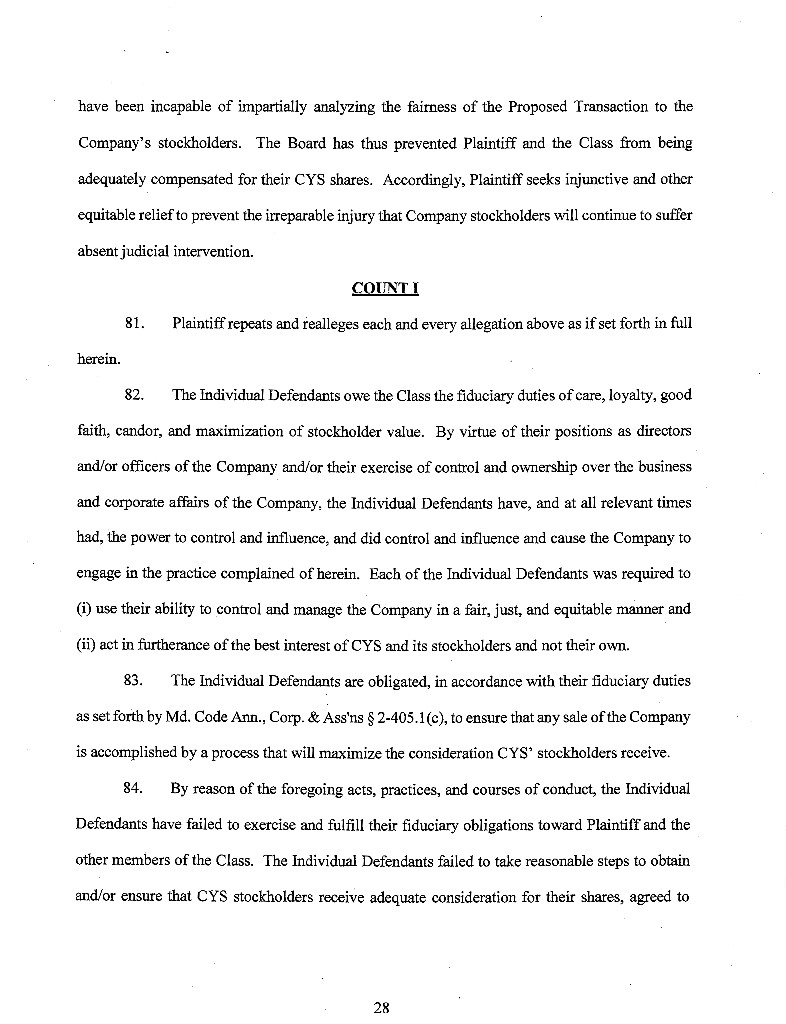 have been incapable of impartially analyzing the fairness of the Proposed Transaction to the Company's stockholders. The Board has thus prevented Plaintiff and the Class from being adequately compensated for their CYS shares. Accordingly, Plaintiff seeks injunctive and other equitable relief to prevent the irreparable injury that Company stockholders will continue to suffer absent judicial intervention.

COUNT I

81. Plaintiff repeats and realleges each and every allegation above as if set forth in full herein.

82. The Individual Defendants owe the Class the fiduciary duties of care, loyalty, good faith, candor, and maximization of stockholder value. By virtue of their positions as directors and/or officers of the Company and/or their exercise of control and ownership over the business and corporate affairs of the Company, the Individual Defendants have, and at all relevant times had, the power to control and influence, and did control and influence and cause the Company to engage in the practice complained of herein. Each of the Individual Defendants was required to (i) use their ability to control and manage the Company in a fair, just, and equitable manner and (ii) act in furtherance of the best interest of CYS and its stockholders and not their own.

83. The Individual Defendants are obligated, in accordance with their fiduciary duties as set forth by Md. Code Ann., Corp. & Ass'ns § 2-405.1(c), to ensure that any sale of the Company is accomplished by a process that will maximize the consideration CYS' stockholders receive.

84. By reason of the foregoing acts, practices, and courses of conduct, the Individual Defendants have failed to exercise and fulfill their fiduciary obligations toward Plaintiff and the other members of the Class. The Individual Defendants failed to take reasonable steps to obtain and/or ensure that CYS stockholders receive adequate consideration for their shares, agreed to

28